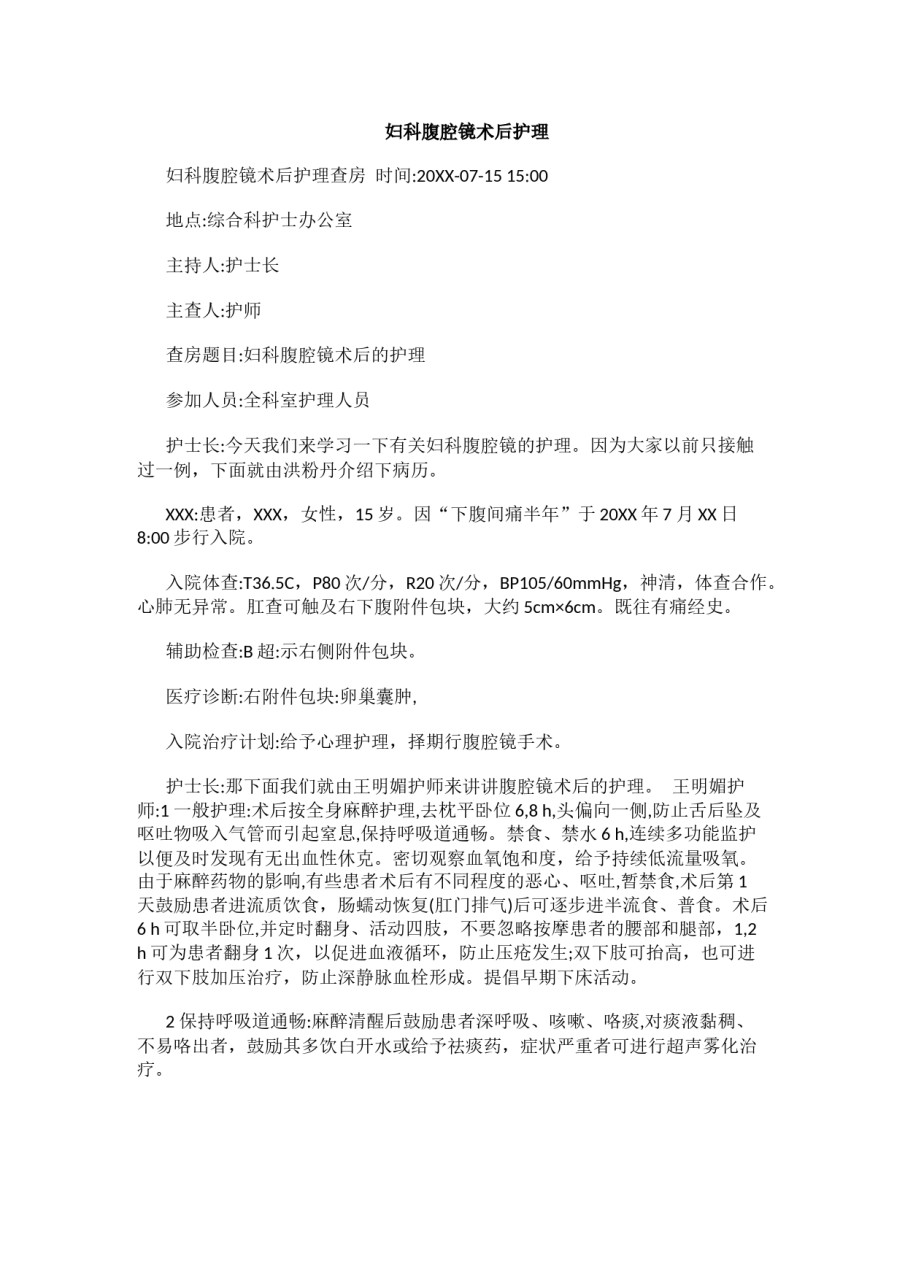 妇科腹腔镜术后护理

妇科腹腔镜术后护理查房 时间:20XX-07-15 15:00

地点:综合科护士办公室

主持人:护士长

主查人:护师

查房题目:妇科腹腔镜术后的护理

参加人员:全科室护理人员

护士长:今天我们来学习一下有关妇科腹腔镜的护理。因为大家以前只接触过一例，下面就由洪粉丹介绍下病历。

XXX:患者，XXX，女性，15 岁。因“下腹间痛半年”于 20XX 年 7 月 XX 日 8:00 步行入院。

入院体查:T36.5C，P80 次/分，R20 次/分，BP105/60mmHg，神清，体查合作。心肺无异常。肛查可触及右下腹附件包块，大约 5cm×6cm。既往有痛经史。

辅助检查:B 超:示右侧附件包块。

医疗诊断:右附件包块:卵巢囊肿,

入院治疗计划:给予心理护理，择期行腹腔镜手术。

护士长:那下面我们就由王明媚护师来讲讲腹腔镜术后的护理。 王明媚护师:1 一般护理:术后按全身麻醉护理,去枕平卧位 6,8 h,头偏向一侧,防止舌后坠及呕吐物吸入气管而引起窒息,保持呼吸道通畅。禁食、禁水 6 h,连续多功能监护以便及时发现有无出血性休克。密切观察血氧饱和度，给予持续低流量吸氧。由于麻醉药物的影响,有些患者术后有不同程度的恶心、呕吐,暂禁食,术后第 1 天鼓励患者进流质饮食，肠蠕动恢复(肛门排气)后可逐步进半流食、普食。术后 6 h 可取半卧位,并定时翻身、活动四肢，不要忽略按摩患者的腰部和腿部，1,2 h 可为患者翻身 1 次，以促进血液循环，防止压疮发生;双下肢可抬高，也可进行双下肢加压治疗，防止深静脉血栓形成。提倡早期下床活动。

2 保持呼吸道通畅:麻醉清醒后鼓励患者深呼吸、咳嗽、咯痰,对痰液黏稠、不易咯出者，鼓励其多饮白开水或给予祛痰药，症状严重者可进行超声雾化治疗。